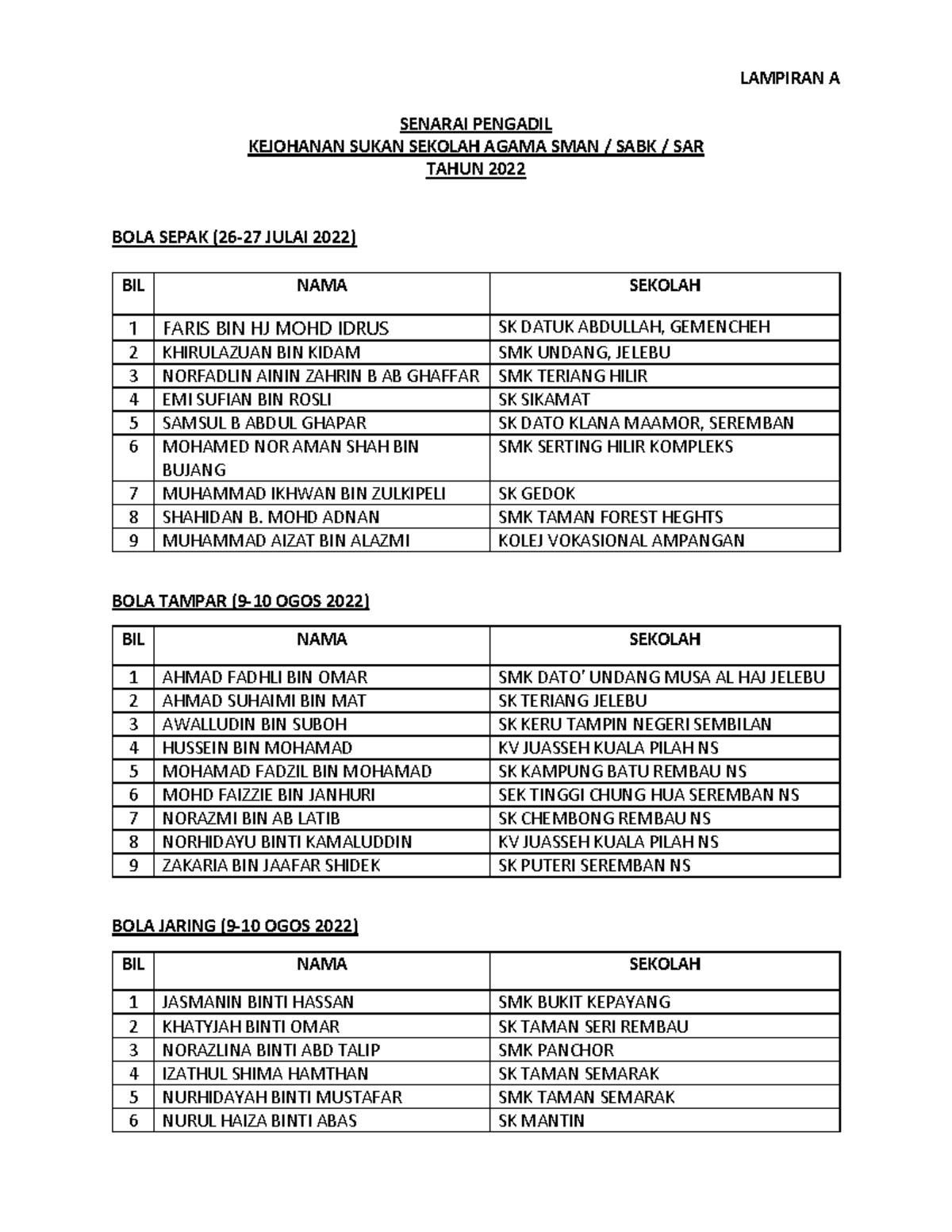 LAMPIRAN A

SENARAI PENGADIL
KEJOHANAN SUKAN SEKOLAH AGAMA SMAN / SABK / SAR
TAHUN 2022

BOLA SEPAK (26-27 JULAI 2022)

| BIL | NAMA | SEKOLAH |
|---|---|---|
| 1 | FARIS BIN HJ MOHD IDRUS | SK DATUK ABDULLAH, GEMENCHEH |
| 2 | KHIRULAZUAN BIN KIDAM | SMK UNDANG, JELEBU |
| 3 | NORFADLIN AININ ZAHRIN B AB GHAFFAR | SMK TERIANG HILIR |
| 4 | EMI SUFIAN BIN ROSLI | SK SIKAMAT |
| 5 | SAMSUL B ABDUL GHAPAR | SK DATO KLANA MAAMOR, SEREMBAN |
| 6 | MOHAMED NOR AMAN SHAH BIN BUJANG | SMK SERTING HILIR KOMPLEKS |
| 7 | MUHAMMAD IKHWAN BIN ZULKIPELI | SK GEDOK |
| 8 | SHAHIDAN B. MOHD ADNAN | SMK TAMAN FOREST HEGHTS |
| 9 | MUHAMMAD AIZAT BIN ALAZMI | KOLEJ VOKASIONAL AMPANGAN |

BOLA TAMPAR (9-10 OGOS 2022)

| BIL | NAMA | SEKOLAH |
|---|---|---|
| 1 | AHMAD FADHLI BIN OMAR | SMK DATO' UNDANG MUSA AL HAJ JELEBU |
| 2 | AHMAD SUHAIMI BIN MAT | SK TERIANG JELEBU |
| 3 | AWALLUDIN BIN SUBOH | SK KERU TAMPIN NEGERI SEMBILAN |
| 4 | HUSSEIN BIN MOHAMAD | KV JUASSEH KUALA PILAH NS |
| 5 | MOHAMAD FADZIL BIN MOHAMAD | SK KAMPUNG BATU REMBAU NS |
| 6 | MOHD FAIZZIE BIN JANHURI | SEK TINGGI CHUNG HUA SEREMBAN NS |
| 7 | NORAZMI BIN AB LATIB | SK CHEMBONG REMBAU NS |
| 8 | NORHIDAYU BINTI KAMALUDDIN | KV JUASSEH KUALA PILAH NS |
| 9 | ZAKARIA BIN JAAFAR SHIDEK | SK PUTERI SEREMBAN NS |

BOLA JARING (9-10 OGOS 2022)

| BIL | NAMA | SEKOLAH |
|---|---|---|
| 1 | JASMANIN BINTI HASSAN | SMK BUKIT KEPAYANG |
| 2 | KHATYJAH BINTI OMAR | SK TAMAN SERI REMBAU |
| 3 | NORAZLINA BINTI ABD TALIP | SMK PANCHOR |
| 4 | IZATHUL SHIMA HAMTHAN | SK TAMAN SEMARAK |
| 5 | NURHIDAYAH BINTI MUSTAFAR | SMK TAMAN SEMARAK |
| 6 | NURUL HAIZA BINTI ABAS | SK MANTIN |